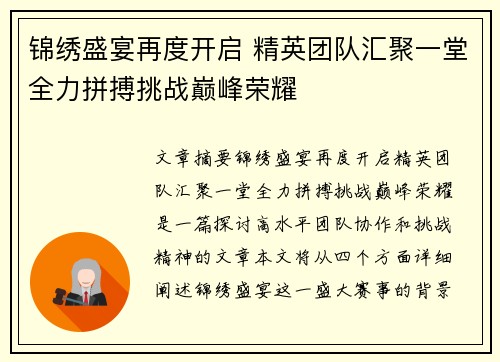 锦绣盛宴再度开启 精英团队汇聚一堂全力拼搏挑战巅峰荣耀

文章摘要锦绣盛宴再度开启精英团队汇聚一堂全力拼搏挑战巅峰荣耀是一篇探讨高水平团队协作和挑战精神的文章本文将从四个方面详细阐述锦绣盛宴这一盛大赛事的背景